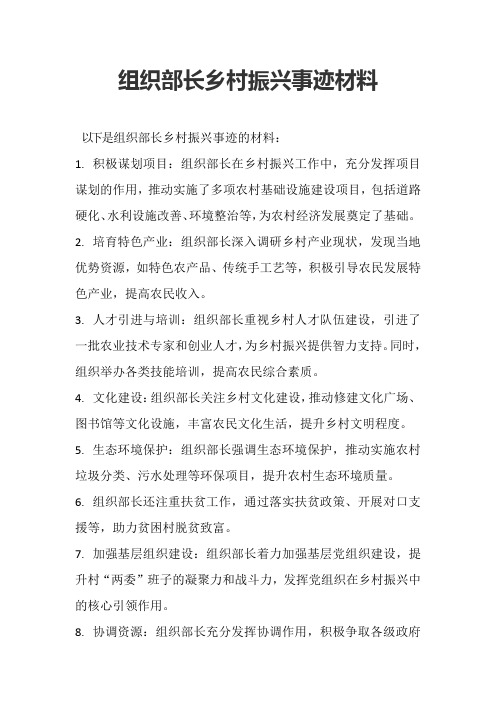 组织部长乡村振兴事迹材料

以下是组织部长乡村振兴事迹的材料：

1. 积极谋划项目：组织部长在乡村振兴工作中，充分发挥项目谋划的作用，推动实施了多项农村基础设施建设项目，包括道路硬化、水利设施改善、环境整治等，为农村经济发展奠定了基础。

2. 培育特色产业：组织部长深入调研乡村产业现状，发现当地优势资源，如特色农产品、传统手工艺等，积极引导农民发展特色产业，提高农民收入。

3. 人才引进与培训：组织部长重视乡村人才队伍建设，引进了一批农业技术专家和创业人才，为乡村振兴提供智力支持。同时，组织举办各类技能培训，提高农民综合素质。

4. 文化建设：组织部长关注乡村文化建设，推动修建文化广场、图书馆等文化设施，丰富农民文化生活，提升乡村文明程度。

5. 生态环境保护：组织部长强调生态环境保护，推动实施农村垃圾分类、污水处理等环保项目，提升农村生态环境质量。

6. 组织部长还注重扶贫工作，通过落实扶贫政策、开展对口支援等，助力贫困村脱贫致富。

7. 加强基层组织建设：组织部长着力加强基层党组织建设，提升村“两委”班子的凝聚力和战斗力，发挥党组织在乡村振兴中的核心引领作用。

8. 协调资源：组织部长充分发挥协调作用，积极争取各级政府